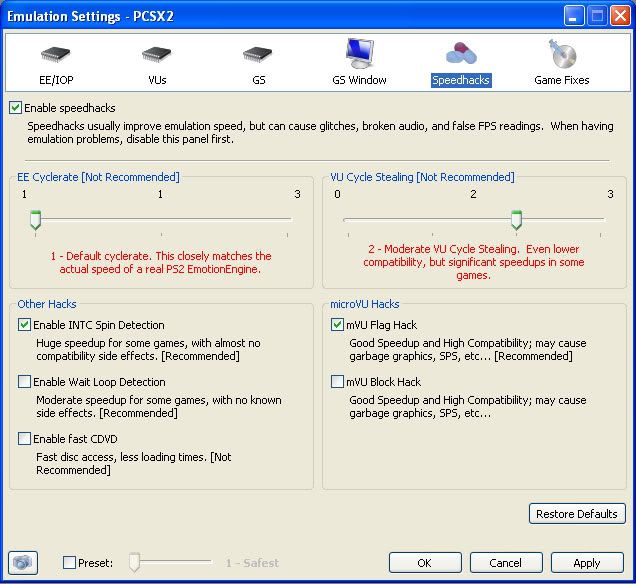 Emulation Settings - PCSX2

EE/IOP
VUs
GS
GS Window
Speedhacks
Game Fixes

Enable speedhacks

Speedhacks usually improve emulation speed, but can cause glitches, broken audio, and false FPS readings. When having emulation problems, disable this panel first.

EE Cyclerate [Not Recommended]
1
1
3
1 - Default cyclerate. This closely matches the actual speed of a real PS2 EmotionEngine.

VU Cycle Stealing [Not Recommended]
0
2
3
2 - Moderate VU Cycle Stealing. Even lower compatibility, but significant speedups in some games.

Other Hacks
Enable INTC Spin Detection
Huge speedup for some games, with almost no compatibility side effects. [Recommended]

Enable Wait Loop Detection
Moderate speedup for some games, with no known side effects. [Recommended]

Enable fast CDVD
Fast disc access, less loading times. [Not Recommended]

microVU Hacks
mVU Flag Hack
Good Speedup and High Compatibility; may cause garbage graphics, SPS, etc... [Recommended]

mVU Block Hack
Good Speedup and High Compatibility; may cause garbage graphics, SPS, etc...

Restore Defaults

Preset:
1 - Safest
OK
Cancel
Apply